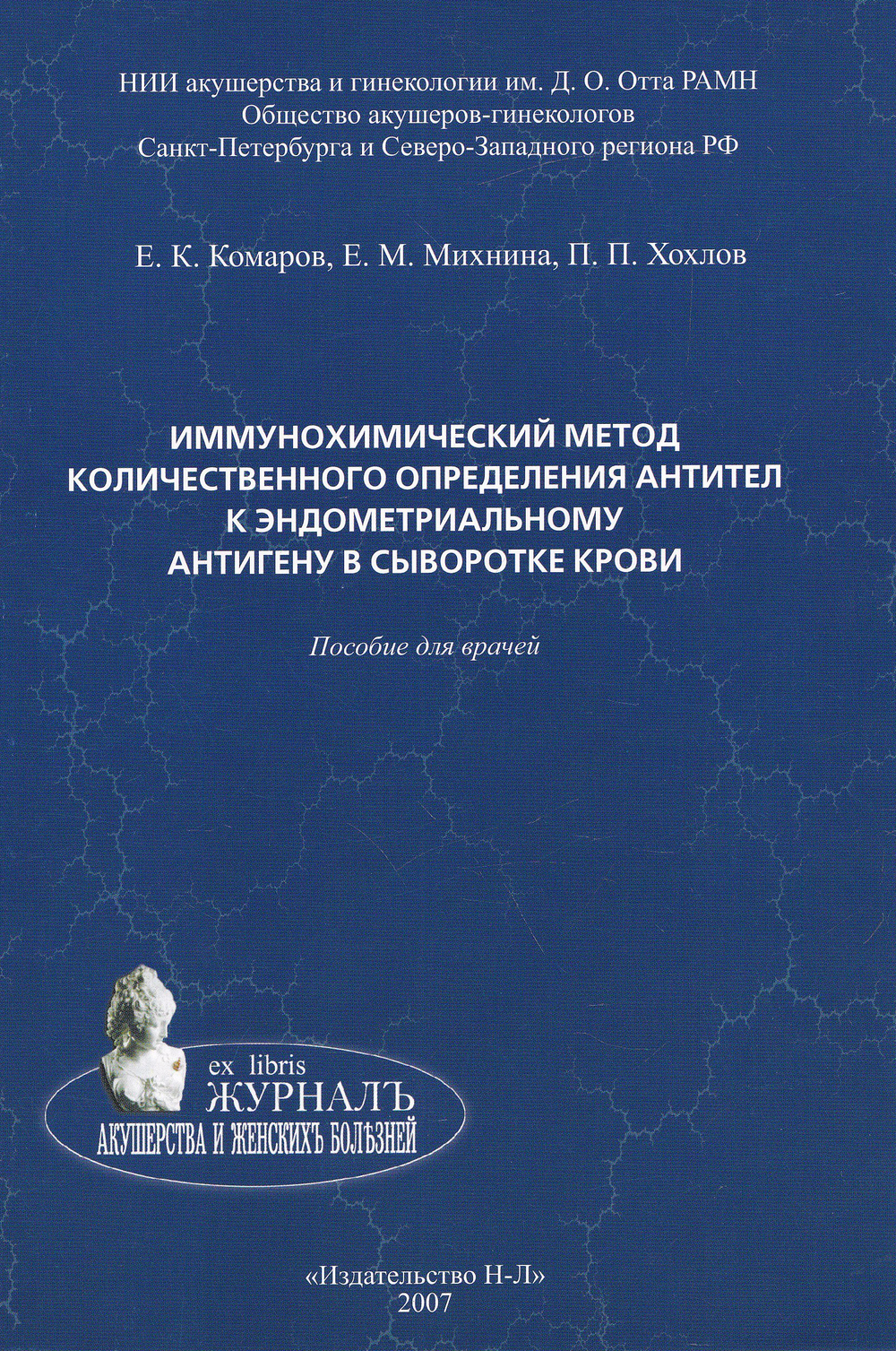 НИИ акушерства и гинекологии им. Д. О. Отта РАМН
Общество акушеров-гинекологов
Санкт-Петербурга и Северо-Западного региона РФ

Е. К. Комаров, Е. М. Михнина, П. П. Хохлов

ИММУНОХИМИЧЕСКИЙ МЕТОД КОЛИЧЕСТВЕННОГО ОПРЕДЕЛЕНИЯ АНТИТЕЛ К ЭНДОМЕТРИАЛЬНОМУ АНТИГЕНУ В СЫВОРОТКЕ КРОВИ

Пособие для врачей

ex libris
ЖУРНАЛЪ
АКУШЕРСТВА И ЖЕНСКИХЪ БОЛѢЗНЕЙ

«Издательство Н-Л»
2007